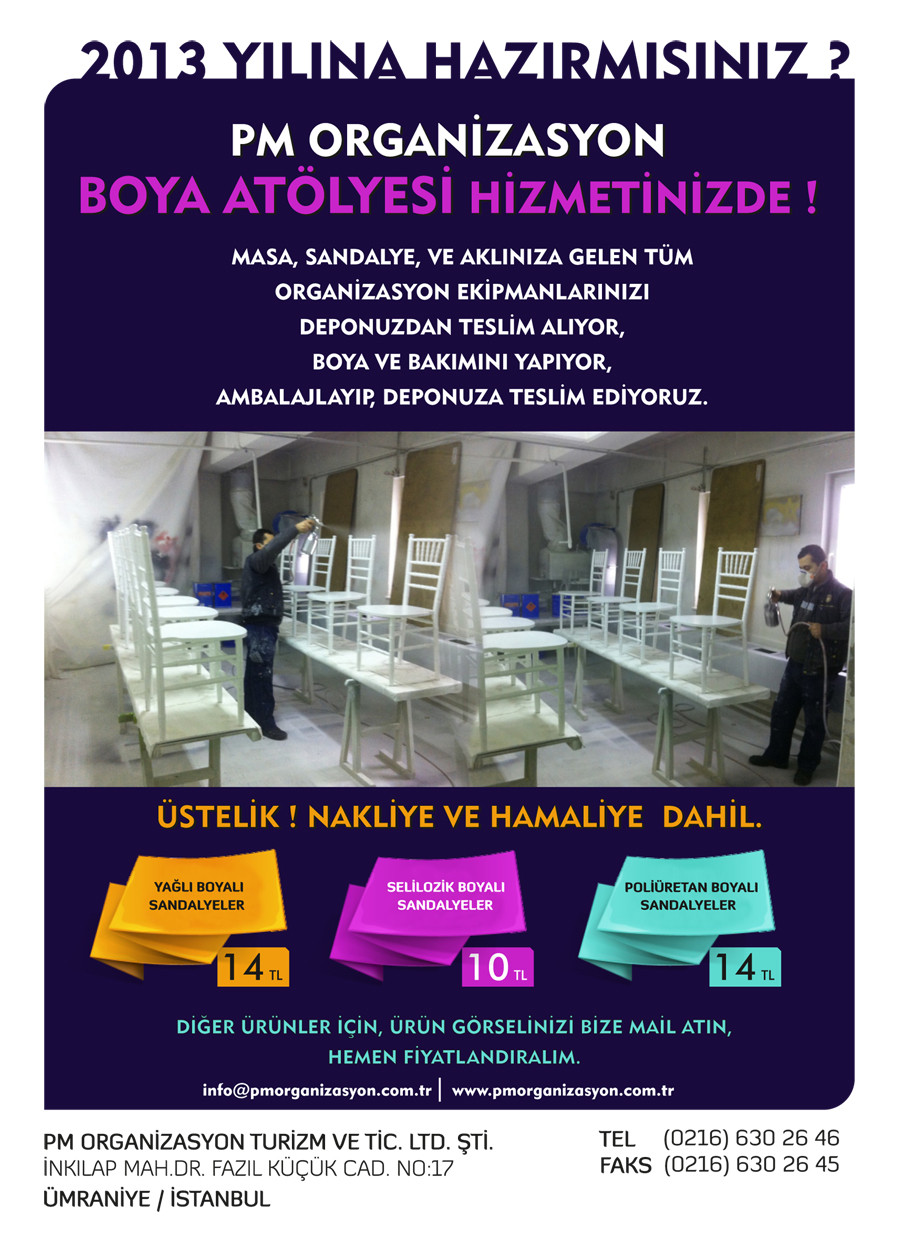 2013 YILINA HAZIRMISINIZ ?

PM ORGANİZASYON
BOYA ATÖLYESİ HİZMETİNİZDE !

MASA, SANDALYE, VE AKLINIZA GELEN TÜM ORGANİZASYON EKİPMANLARINIZI DEPONUZDAN TESLİM ALIYOR, BOYA VE BAKIMINI YAPIYOR, AMBALAJLAYIP, DEPONUZA TESLİM EDİYORUZ.

ÜSTELİK ! NAKLİYE VE HAMALİYE DAHİL.

YAĞLI BOYALI SANDALYELER
14 TL

SELİLOZİK BOYALI SANDALYELER
10 TL

POLİÜRETAN BOYALI SANDALYELER
14 TL

DİĞER ÜRÜNLER İÇİN, ÜRÜN GÖRSELİNİZİ BİZE MAİL ATIN, HEMEN FİYATLANDIRALIM.

info@pmorganizasyon.com.tr | www.pmorganizasyon.com.tr

PM ORGANİZASYON TURİZM VE TİC. LTD. ŞTİ.
İNKILAP MAH.DR. FAZIL KÜÇÜK CAD. NO:17
ÜMRANİYE / İSTANBUL

TEL (0216) 630 26 46
FAKS (0216) 630 26 45